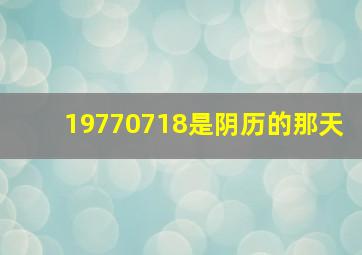 19770718是阴历的那天